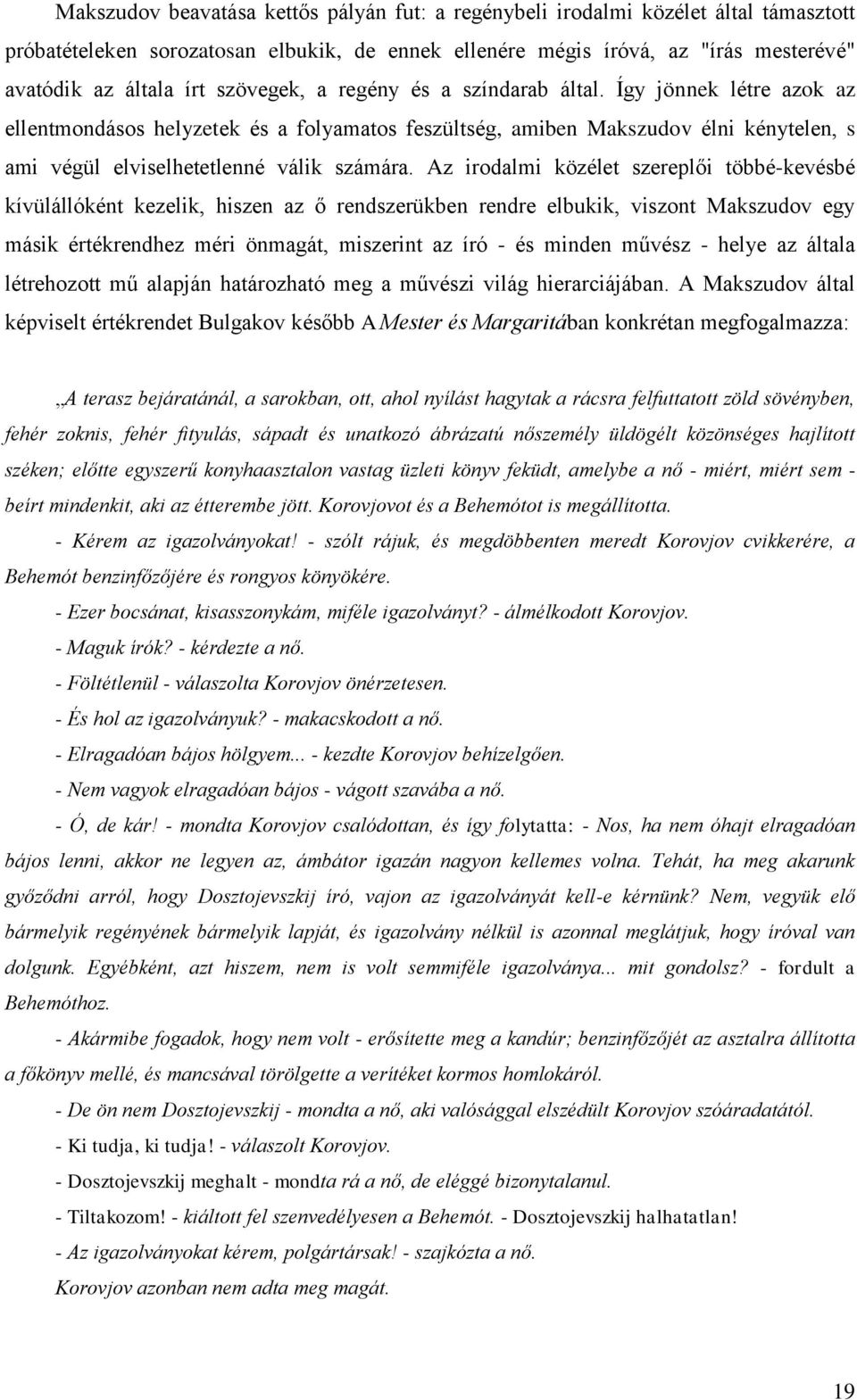 Makszudov beavatása kettős pályán fut: a regénybeli irodalmi közélet által támasztott próbatételeken sorozatosan elbukik, de ennek ellenére mégis íróvá, az "írás mesterévé" avatódik az általa írt szövegek, a regény és a színdarab által. Így jönnek létre azok az ellentmondásos helyzetek és a folyamatos feszültség, amiben Makszudov élni kénytelen, s ami végül elviselhetetlenné válik számára. Az irodalmi közélet szereplői többé-kevésbé kívülállóként kezelik, hiszen az ő rendszerükben rendre elbukik, viszont Makszudov egy másik értékrendhez méri önmagát, miszerint az író - és minden művész - helye az általa létrehozott mű alapján határozható meg a művészi világ hierarciájában. A Makszudov által képviselt értékrendet Bulgakov később A Mester és Margaritában konkrétan megfogalmazza:

„A terasz bejáratánál, a sarokban, ott, ahol nyílást hagytak a rácsra felfuttatott zöld sövényben, fehér zoknis, fehér fityulás, sápadt és unatkozó ábrázatú nőszemély üldögélt közönséges hajlított széken; előtte egyszerű konyhaasztalon vastag üzleti könyv feküdt, amelybe a nő - miért, miért sem - beírt mindenkit, aki az étterembe jött. Korovjovot és a Behemótot is megállította.

- Kérem az igazolványokat! - szólt rájuk, és megdöbbenten meredt Korovjov cvikkerére, a Behemót benzinfőzőjére és rongyos könyökére.

- Ezer bocsánat, kisasszonykám, miféle igazolványt? - álmélkodott Korovjov.

- Maguk írók? - kérdezte a nő.

- Föltétlenül - válaszolta Korovjov önérzetesen.

- És hol az igazolványuk? - makacskodott a nő.

- Elragadóan bájos hölgyem... - kezdte Korovjov behízelgően.

- Nem vagyok elragadóan bájos - vágott szavába a nő.

- Ó, de kár! - mondta Korovjov csalódottan, és így folytatta: - Nos, ha nem óhajt elragadóan bájos lenni, akkor ne legyen az, ámbátor igazán nagyon kellemes volna. Tehát, ha meg akarunk győződni arról, hogy Dosztojevszkij író, vajon az igazolványát kell-e kérnünk? Nem, vegyük elő bármelyik regényének bármelyik lapját, és igazolvány nélkül is azonnal meglátjuk, hogy íróval van dolgunk. Egyébként, azt hiszem, nem is volt semmiféle igazolványa... mit gondolsz? - fordult a Behemóthoz.

- Akármibe fogadok, hogy nem volt - erősítette meg a kandúr; benzinfőzőjét az asztalra állította a főkönyv mellé, és mancsával törölgette a verítéket kormos homlokáról.

- De ön nem Dosztojevszkij - mondta a nő, aki valósággal elszédült Korovjov szóáradatától.

- Ki tudja, ki tudja! - válaszolt Korovjov.

- Dosztojevszkij meghalt - mondta rá a nő, de eléggé bizonytalanul.

- Tiltakozom! - kiáltott fel szenvedélyesen a Behemót. - Dosztojevszkij halhatatlan!

- Az igazolványokat kérem, polgártársak! - szajkózta a nő.

Korovjov azonban nem adta meg magát.

19